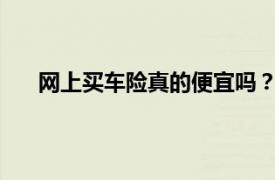 网上买车险真的便宜吗？